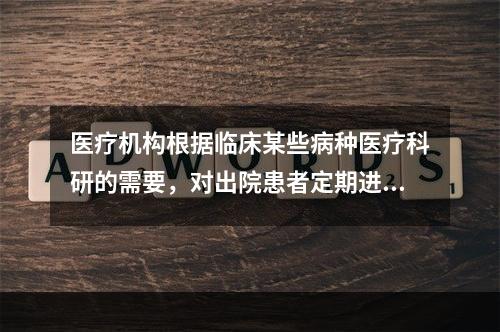 医疗机构根据临床某些病种医疗科研的需要，对出院患者定期进…

ADWORDS